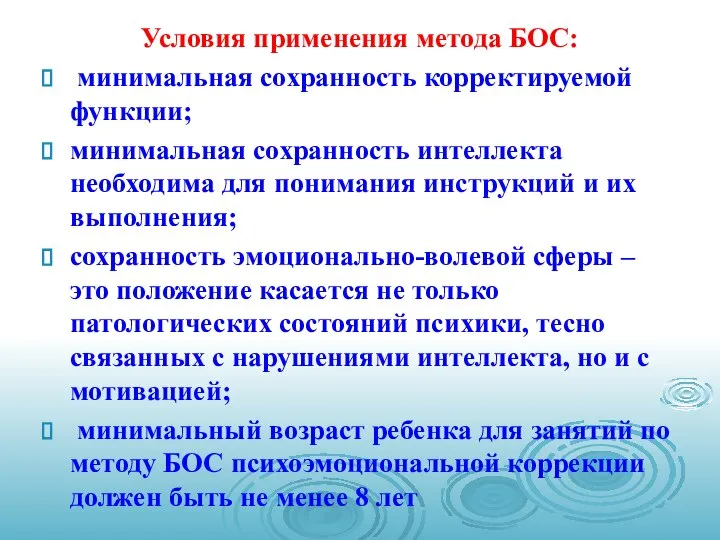 Условия применения метода БОС:

минимальная сохранность корректируемой функции;

минимальная сохранность интеллекта необходима для понимания инструкций и их выполнения;

сохранность эмоционально-волевой сферы – это положение касается не только патологических состояний психики, тесно связанных с нарушениями интеллекта, но и с мотивацией;

минимальный возраст ребенка для занятий по методу БОС психоэмоциональной коррекции должен быть не менее 8 лет